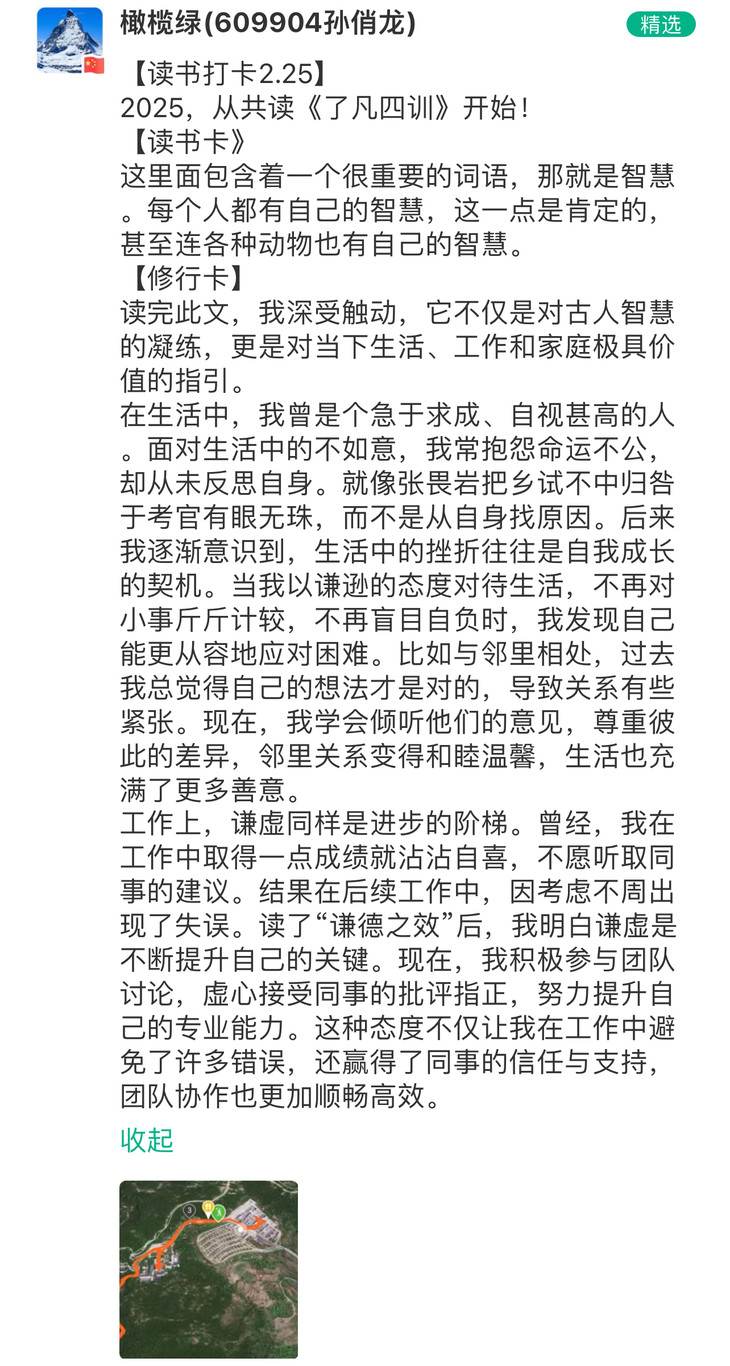 橄榄绿(609904孙俏龙)

精选

【读书打卡2.25】
2025，从共读《了凡四训》开始！
【读书卡》
这里面包含着一个很重要的词语，那就是智慧。每个人都有自己的智慧，这一点是肯定的，甚至连各种动物也有自己的智慧。
【修行卡】
读完此文，我深受触动，它不仅是对古人智慧的凝练，更是对当下生活、工作和家庭极具价值的指引。
在生活中，我曾是个急于求成、自视甚高的人。面对生活中的不如意，我常抱怨命运不公，却从未反思自身。就像张畏岩把乡试不中归咎于考官有眼无珠，而不是从自身找原因。后来我逐渐意识到，生活中的挫折往往是自我成长的契机。当我以谦逊的态度对待生活，不再对小事斤斤计较，不再盲目自负时，我发现自己能更从容地应对困难。比如与邻里相处，过去我总觉得自己的想法才是对的，导致关系有些紧张。现在，我学会倾听他们的意见，尊重彼此的差异，邻里关系变得和睦温馨，生活也充满了更多善意。
工作上，谦虚同样是进步的阶梯。曾经，我在工作中取得一点成绩就沾沾自喜，不愿听取同事的建议。结果在后续工作中，因考虑不周出现了失误。读了“谦德之效”后，我明白谦虚是不断提升自己的关键。现在，我积极参与团队讨论，虚心接受同事的批评指正，努力提升自己的专业能力。这种态度不仅让我在工作中避免了许多错误，还赢得了同事的信任与支持，团队协作也更加顺畅高效。
收起